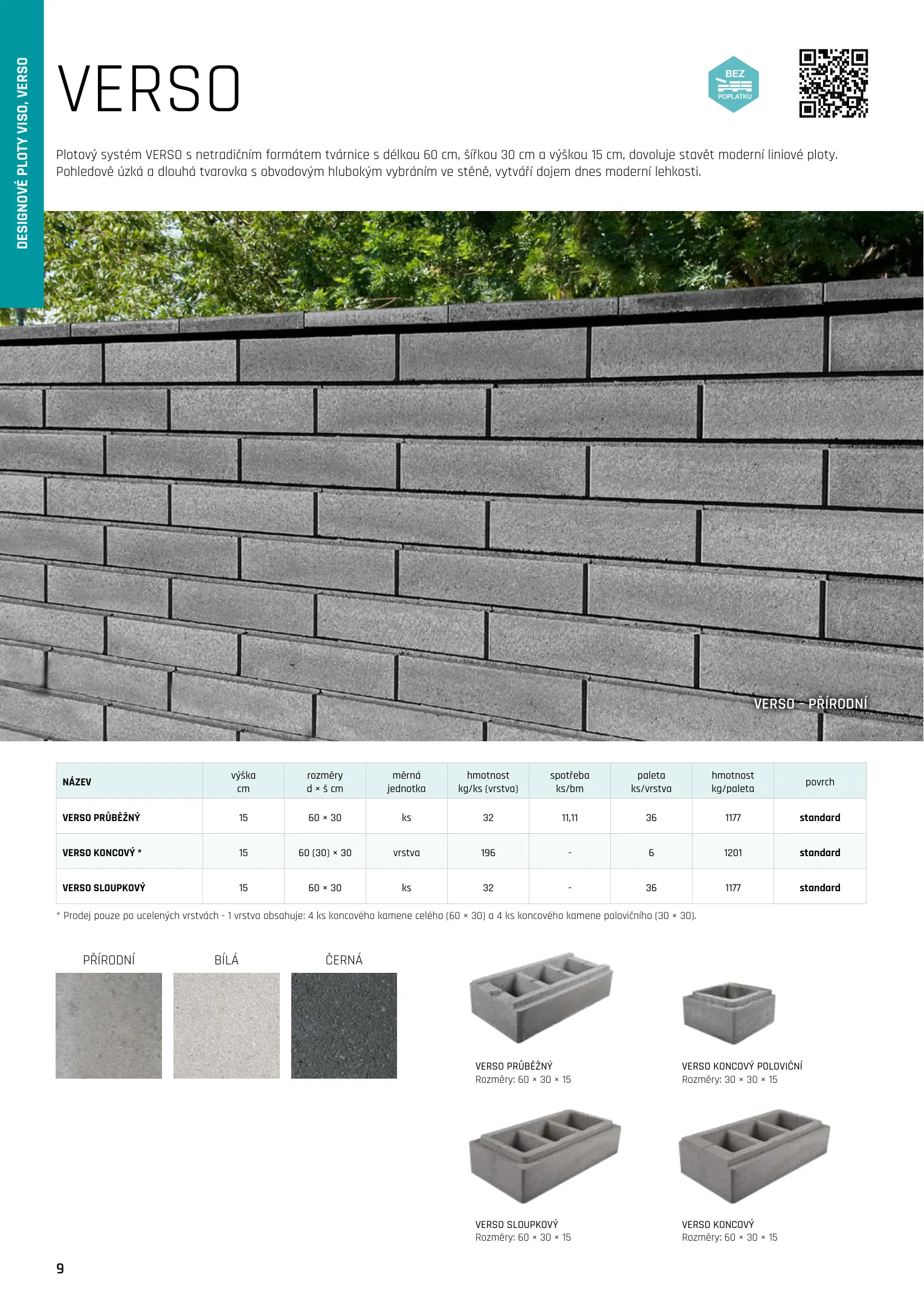 DESIGNOVÉ PLOTY VISO, VERSO

VERSO

BEZ
POPLATKU

Plotový systém VERSO s netradičním formátem tvárnice s délkou 60 cm, šířkou 30 cm a výškou 15 cm, dovoluje stavět moderní liniové ploty. Pohledově úzká a dlouhá tvarovka s obvodovým hlubokým vybráním ve stěně, vytváří dojem dnes moderní lehkosti.

VERSO - PŘÍRODNÍ

| NÁZEV | výška cm | rozměry d × š cm | měrná jednotka | hmotnost kg/ks (vrstva) | spotřeba ks/bm | paleta ks/vrstva | hmotnost kg/paleta | povrch |
|---|---|---|---|---|---|---|---|---|
| VERSO PRŮBĚŽNÝ | 15 | 60 × 30 | ks | 32 | 11,11 | 36 | 1177 | standard |
| VERSO KONCOVÝ * | 15 | 60 (30) × 30 | vrstva | 196 | - | 6 | 1201 | standard |
| VERSO SLOUPKOVÝ | 15 | 60 × 30 | ks | 32 | - | 36 | 1177 | standard |

* Prodej pouze po ucelených vrstvách - 1 vrstva obsahuje: 4 ks koncového kamene celého (60 × 30) a 4 ks koncového kamene polovičního (30 × 30).

PŘÍRODNÍ

BÍLÁ

ČERNÁ

VERSO PRŮBĚŽNÝ
Rozměry: 60 × 30 × 15

VERSO KONCOVÝ POLOVIČNÍ
Rozměry: 30 × 30 × 15

VERSO SLOUPKOVÝ
Rozměry: 60 × 30 × 15

VERSO KONCOVÝ
Rozměry: 60 × 30 × 15

9